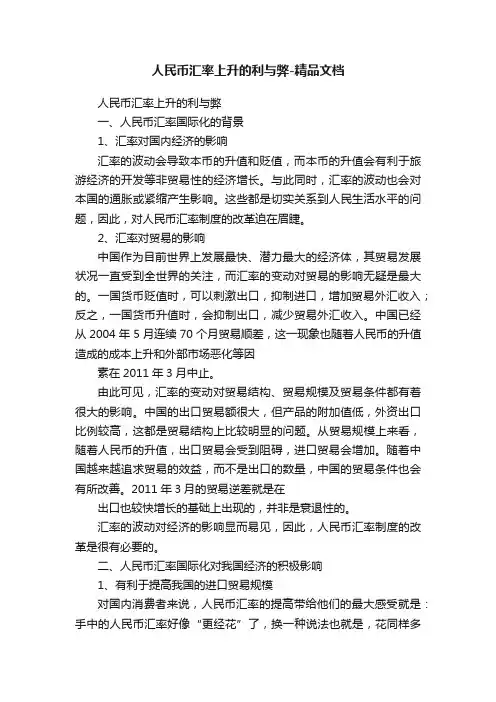 人民币汇率上升的利与弊-精品文档

人民币汇率上升的利与弊

一、人民币汇率国际化的背景

1、汇率对国内经济的影响

汇率的波动会导致本币的升值和贬值，而本币的升值会有利于旅游经济的开发等非贸易性的经济增长。与此同时，汇率的波动也会对本国的通胀或紧缩产生影响。这些都是切实关系到人民生活水平的问题，因此，对人民币汇率制度的改革迫在眉睫。

2、汇率对贸易的影响

中国作为目前世界上发展最快、潜力最大的经济体，其贸易发展状况一直受到全世界的关注，而汇率的变动对贸易的影响无疑是最大的。一国货币贬值时，可以刺激出口，抑制进口，增加贸易外汇收入；反之，一国货币升值时，会抑制出口，减少贸易外汇收入。中国已经从 2004 年 5 月连续 70 个月贸易顺差，这一现象也随着人民币的升值造成的成本上升和外部市场恶化等因

素在 2011 年 3 月中止。

由此可见，汇率的变动对贸易结构、贸易规模及贸易条件都有着很大的影响。中国的出口贸易额很大，但产品的附加值低，外资出口比例较高，这都是贸易结构上比较明显的问题。从贸易规模上来看，随着人民币的升值，出口贸易会受到阻碍，进口贸易会增加。随着中国越来越追求贸易的效益，而不是出口的数量，中国的贸易条件也会有所改善。2011 年 3 月的贸易逆差就是在

出口也较快增长的基础上出现的，并非是衰退性的。

汇率的波动对经济的影响显而易见，因此，人民币汇率制度的改革是很有必要的。

二、人民币汇率国际化对我国经济的积极影响

1、有利于提高我国的进口贸易规模

对国内消费者来说，人民币汇率的提高带给他们的最大感受就是：手中的人民币汇率好像“更经花”了，换一种说法也就是，花同样多